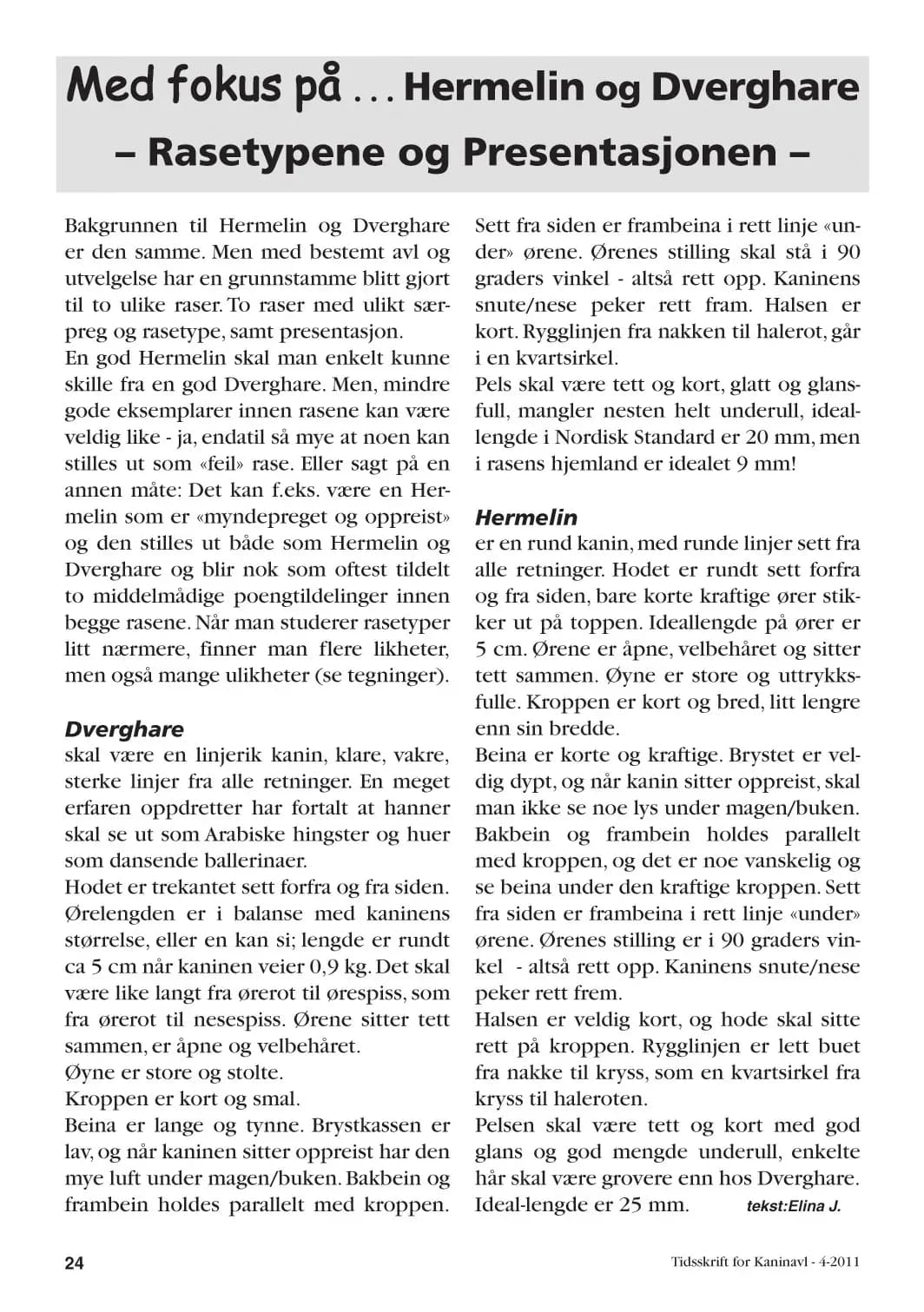 Med fokus på ... Hermelin og Dverghare

– Rasetypene og Presentasjonen –

Bakgrunnen til Hermelin og Dverghare er den samme. Men med bestemt avl og utvelgelse har en grunnstamme blitt gjort til to ulike raser. To raser med ulikt særpreg og rasetype, samt presentasjon.

En god Hermelin skal man enkelt kunne skille fra en god Dverghare. Men, mindre gode eksemplarer innen rasene kan være veldig like - ja, endatil så mye at noen kan stilles ut som «feil» rase. Eller sagt på en annen måte: Det kan f.eks. være en Hermelin som er «myndepreget og oppreist» og den stilles ut både som Hermelin og Dverghare og blir nok som oftest tildelt to middelmådige poengtildelinger innen begge rasene. Når man studerer rasetyper litt nærmere, finner man flere likheter, men også mange ulikheter (se tegninger).

Dverghare

skal være en linjerik kanin, klare, vakre, sterke linjer fra alle retninger. En meget erfaren oppdretter har fortalt at hanner skal se ut som Arabiske hingster og huer som dansende ballerinaer.

Hodet er trekantet sett forfra og fra siden. Ørelengden er i balanse med kaninens størrelse, eller en kan si; lengde er rundt ca 5 cm når kaninen veier 0,9 kg. Det skal være like langt fra ørerot til ørespiss, som fra ørerot til nesespiss. Ørene sitter tett sammen, er åpne og velbehåret.

Øyne er store og stolte.

Kroppen er kort og smal.

Beina er lange og tynne. Brystkassen er lav, og når kaninen sitter oppreist har den mye luft under magen/buken. Bakbein og frambein holdes parallelt med kroppen.

Sett fra siden er frambeina i rett linje «under» ørene. Ørenes stilling skal stå i 90 graders vinkel - altså rett opp. Kaninens snute/nese peker rett fram. Halsen er kort. Rygglinjen fra nakken til halerot, går i en kvartsirkel.

Pels skal være tett og kort, glatt og glansfull, mangler nesten helt underull, ideallengde i Nordisk Standard er 20 mm, men i rasens hjemland er idealet 9 mm!

Hermelin

er en rund kanin, med runde linjer sett fra alle retninger. Hodet er rundt sett forfra og fra siden, bare korte kraftige ører stikker ut på toppen. Ideallengde på ører er 5 cm. Ørene er åpne, velbehåret og sitter tett sammen. Øyne er store og uttrykksfulle. Kroppen er kort og bred, litt lengre enn sin bredde.

Beina er korte og kraftige. Brystet er veldig dypt, og når kanin sitter oppreist, skal man ikke se noe lys under magen/buken. Bakbein og frambein holdes parallelt med kroppen, og det er noe vanskelig og se beina under den kraftige kroppen. Sett fra siden er frambeina i rett linje «under» ørene. Ørenes stilling er i 90 graders vinkel - altså rett opp. Kaninens snute/nese peker rett frem.

Halsen er veldig kort, og hode skal sitte rett på kroppen. Rygglinjen er lett buet fra nakke til kryss, som en kvartsirkel fra kryss til haleroten.

Pelsen skal være tett og kort med god glans og god mengde underull, enkelte hår skal være grovere enn hos Dverghare. Ideal-lengde er 25 mm. tekst:Elina J.

24

Tidsskrift for Kaninavl - 4-2011